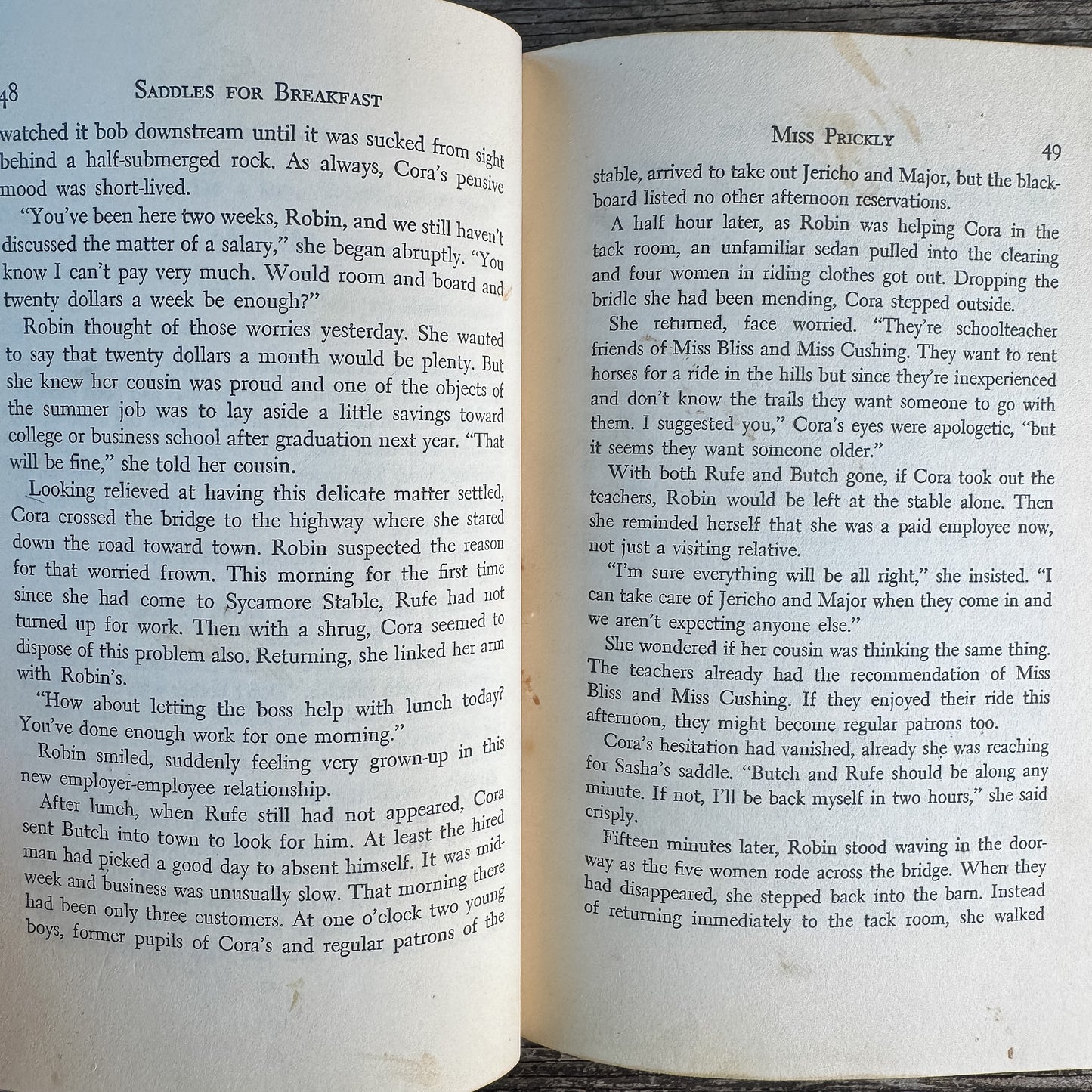 48 SADDLES FOR BREAKFAST

watched it bob downstream until it was sucked from sight behind a half-submerged rock. As always, Cora's pensive mood was short-lived.

"You've been here two weeks, Robin, and we still haven't discussed the matter of a salary," she began abruptly. "You know I can't pay very much. Would room and board and twenty dollars a week be enough?"

Robin thought of those worries yesterday. She wanted to say that twenty dollars a month would be plenty. But she knew her cousin was proud and one of the objects of the summer job was to lay aside a little savings toward college or business school after graduation next year. "That will be fine," she told her cousin.

Looking relieved at having this delicate matter settled, Cora crossed the bridge to the highway where she stared down the road toward town. Robin suspected the reason for that worried frown. This morning for the first time since she had come to Sycamore Stable, Rufe had not turned up for work. Then with a shrug, Cora seemed to dispose of this problem also. Returning, she linked her arm with Robin's.

"How about letting the boss help with lunch today? You've done enough work for one morning."

Robin smiled, suddenly feeling very grown-up in this new employer-employee relationship.

After lunch, when Rufe still had not appeared, Cora sent Butch into town to look for him. At least the hired man had picked a good day to absent himself. It was midweek and business was unusually slow. That morning there had been only three customers. At one o'clock two young boys, former pupils of Cora's and regular patrons of the

MISS PRICKLY 49

stable, arrived to take out Jericho and Major, but the blackboard listed no other afternoon reservations.

A half hour later, as Robin was helping Cora in the tack room, an unfamiliar sedan pulled into the clearing and four women in riding clothes got out. Dropping the bridle she had been mending, Cora stepped outside.

She returned, face worried. "They're schoolteacher friends of Miss Bliss and Miss Cushing. They want to rent horses for a ride in the hills but since they're inexperienced and don't know the trails they want someone to go with them. I suggested you," Cora's eyes were apologetic, "but it seems they want someone older."

With both Rufe and Butch gone, if Cora took out the teachers, Robin would be left at the stable alone. Then she reminded herself that she was a paid employee now, not just a visiting relative.

"I'm sure everything will be all right," she insisted. "I can take care of Jericho and Major when they come in and we aren't expecting anyone else."

She wondered if her cousin was thinking the same thing. The teachers already had the recommendation of Miss Bliss and Miss Cushing. If they enjoyed their ride this afternoon, they might become regular patrons too.

Cora's hesitation had vanished, already she was reaching for Sasha's saddle. "Butch and Rufe should be along any minute. If not, I'll be back myself in two hours," she said crisply.

Fifteen minutes later, Robin stood waving in the doorway as the five women rode across the bridge. When they had disappeared, she stepped back into the barn. Instead of returning immediately to the tack room, she walked